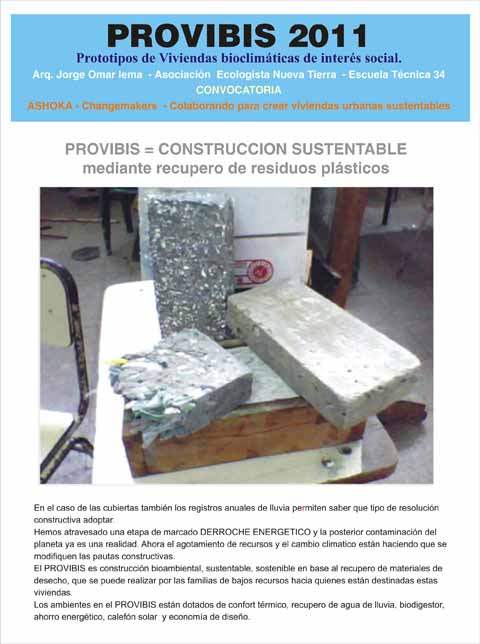 PROVIBIS 2011

Prototipos de Viviendas bioclimáticas de interés social.

Arq. Jorge Omar Iema - Asociación Ecologista Nueva Tierra - Escuela Técnica 34

CONVOCATORIA

ASHOKA - Changemakers - Colaborando para crear viviendas urbanas sustentables

PROVIBIS = CONSTRUCCION SUSTENTABLE
mediante recupero de residuos plásticos

En el caso de las cubiertas también los registros anuales de lluvia permiten saber que tipo de resolución constructiva adoptar.
Hemos atravesado una etapa de marcado DERROCHE ENERGETICO y la posterior contaminación del planeta ya es una realidad. Ahora el agotamiento de recursos y el cambio climatico están haciendo que se modifiquen las pautas constructivas.
El PROVIBIS es construcción bioambiental, sustentable, sostenible en base al recupero de materiales de desecho, que se puede realizar por las familias de bajos recursos hacia quienes están destinadas estas viviendas.
Los ambientes en el PROVIBIS están dotados de confort térmico, recupero de agua de lluvia, biodigestor, ahorro energético, calefón solar y economía de diseño.